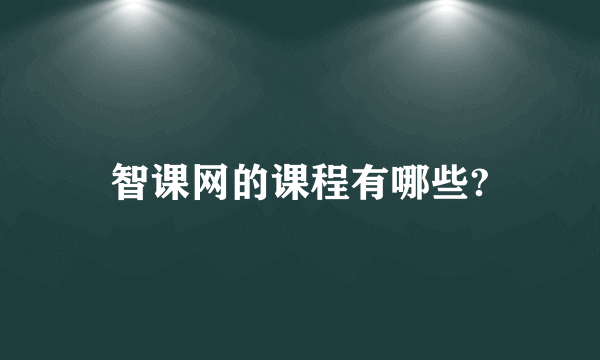 智课网的课程有哪些?